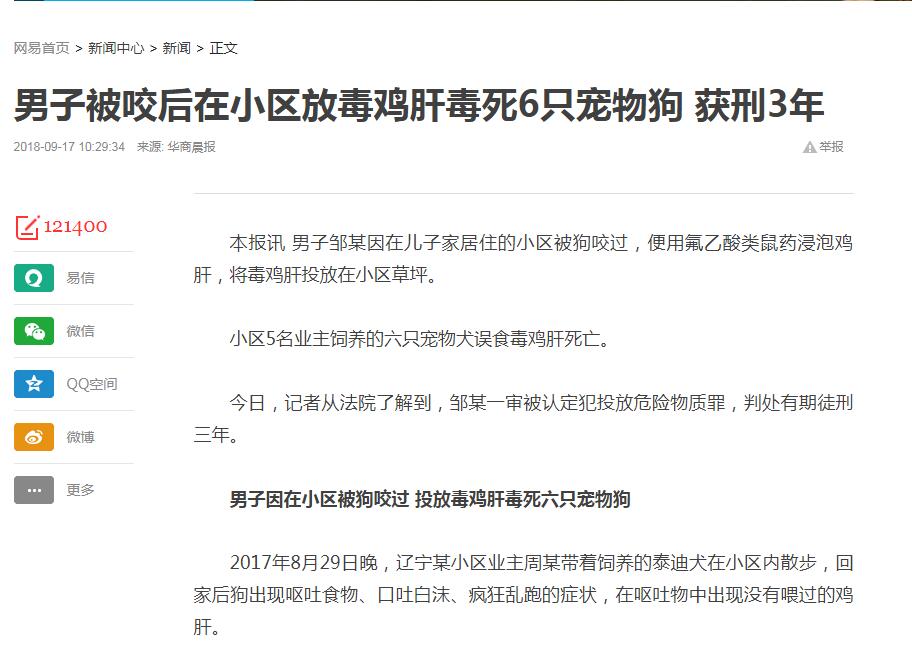 网易首页 > 新闻中心 > 新闻 > 正文

男子被咬后在小区放毒鸡肝毒死6只宠物狗 获刑3年

2018-09-17 10:29:34 来源: 华商晨报

举报

121400

易信

微信

QQ空间

微博

更多

本报讯 男子邹某因在儿子家居住的小区被狗咬过，便用氟乙酸类鼠药浸泡鸡肝，将毒鸡肝投放在小区草坪。

小区5名业主饲养的六只宠物犬误食毒鸡肝死亡。

今日，记者从法院了解到，邹某一审被认定犯投放危险物质罪，判处有期徒刑三年。

男子因在小区被狗咬过 投放毒鸡肝毒死六只宠物狗

2017年8月29日晚，辽宁某小区业主周某带着饲养的泰迪犬在小区内散步，回家后狗出现呕吐食物、口吐白沫、疯狂乱跑的症状，在呕吐物中出现没有喂过的鸡肝。